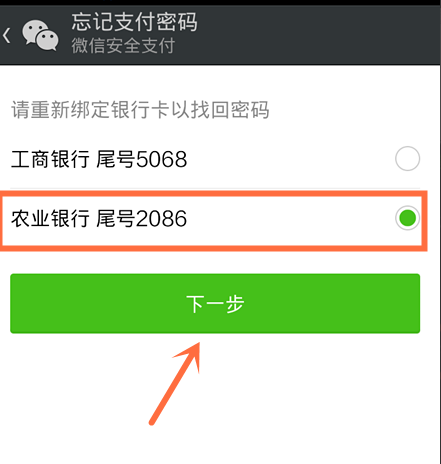 忘记支付密码
微信安全支付

请重新绑定银行卡以找回密码

工商银行 尾号5068

农业银行 尾号2086

下一步